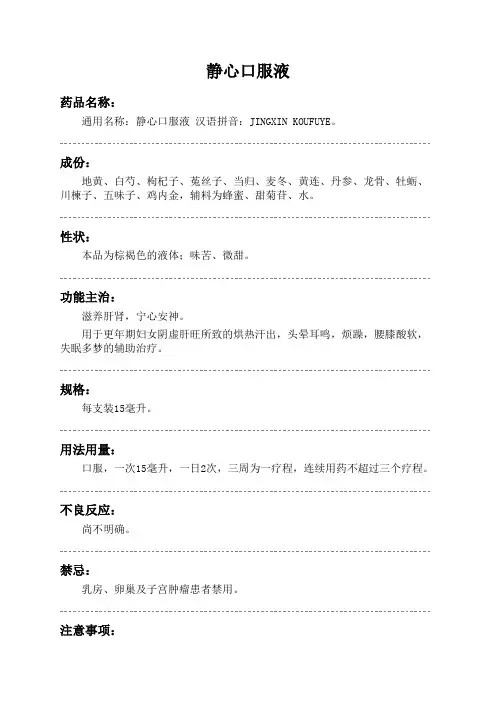 静心口服液

药品名称：

通用名称：静心口服液 汉语拼音：JINGXIN KOUFUYE。

成份：

地黄、白芍、枸杞子、菟丝子、当归、麦冬、黄连、丹参、龙骨、牡蛎、川楝子、五味子、鸡内金，辅料为蜂蜜、甜菊苷、水。

性状：

本品为棕褐色的液体；味苦、微甜。

功能主治：

滋养肝肾，宁心安神。

用于更年期妇女阴虚肝旺所致的烘热汗出，头晕耳鸣，烦躁，腰膝酸软，失眠多梦的辅助治疗。

规格：

每支装15毫升。

用法用量：

口服，一次15毫升，一日2次，三周为一疗程，连续用药不超过三个疗程。

不良反应：

尚不明确。

禁忌：

乳房、卵巢及子宫肿瘤患者禁用。

注意事项：